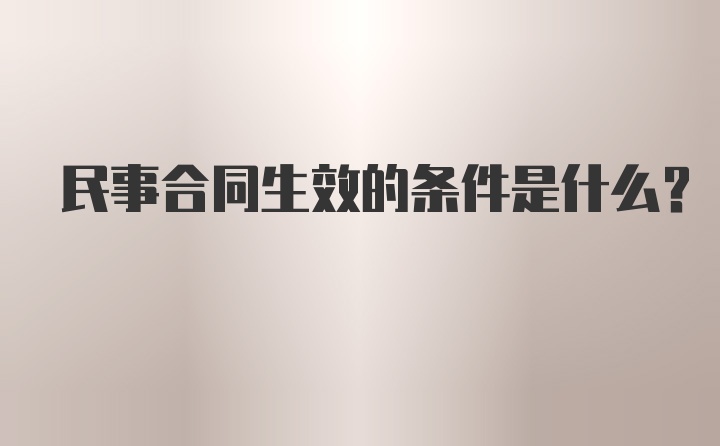 民事合同生效的条件是什么?